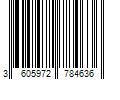 3 605972 784636